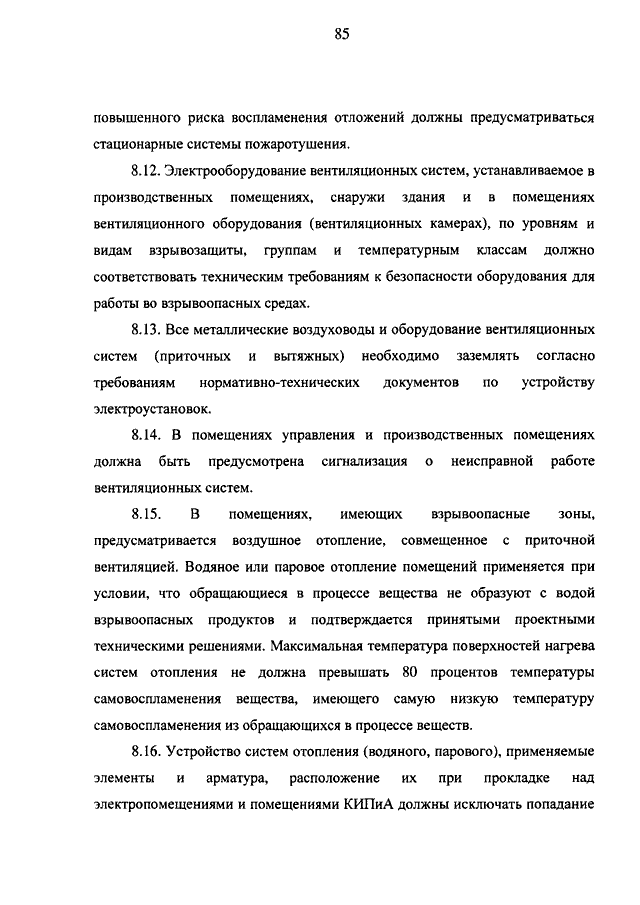 85

повышенного риска воспламенения отложений должны предусматриваться стационарные системы пожаротушения.

8.12. Электрооборудование вентиляционных систем, устанавливаемое в производственных помещениях, снаружи здания и в помещениях вентиляционного оборудования (вентиляционных камерах), по уровням и видам взрывозащиты, группам и температурным классам должно соответствовать техническим требованиям к безопасности оборудования для работы во взрывоопасных средах.

8.13. Все металлические воздуховоды и оборудование вентиляционных систем (приточных и вытяжных) необходимо заземлять согласно требованиям нормативно-технических документов по устройству электроустановок.

8.14. В помещениях управления и производственных помещениях должна быть предусмотрена сигнализация о неисправной работе вентиляционных систем.

8.15. В помещениях, имеющих взрывоопасные зоны, предусматривается воздушное отопление, совмещенное с приточной вентиляцией. Водяное или паровое отопление помещений применяется при условии, что обращающиеся в процессе вещества не образуют с водой взрывоопасных продуктов и подтверждается принятыми проектными техническими решениями. Максимальная температура поверхностей нагрева систем отопления не должна превышать 80 процентов температуры самовоспламенения вещества, имеющего самую низкую температуру самовоспламенения из обращающихся в процессе веществ.

8.16. Устройство систем отопления (водяного, парового), применяемые элементы и арматура, расположение их при прокладке над электропомещениями и помещениями КИПиА должны исключать попадание